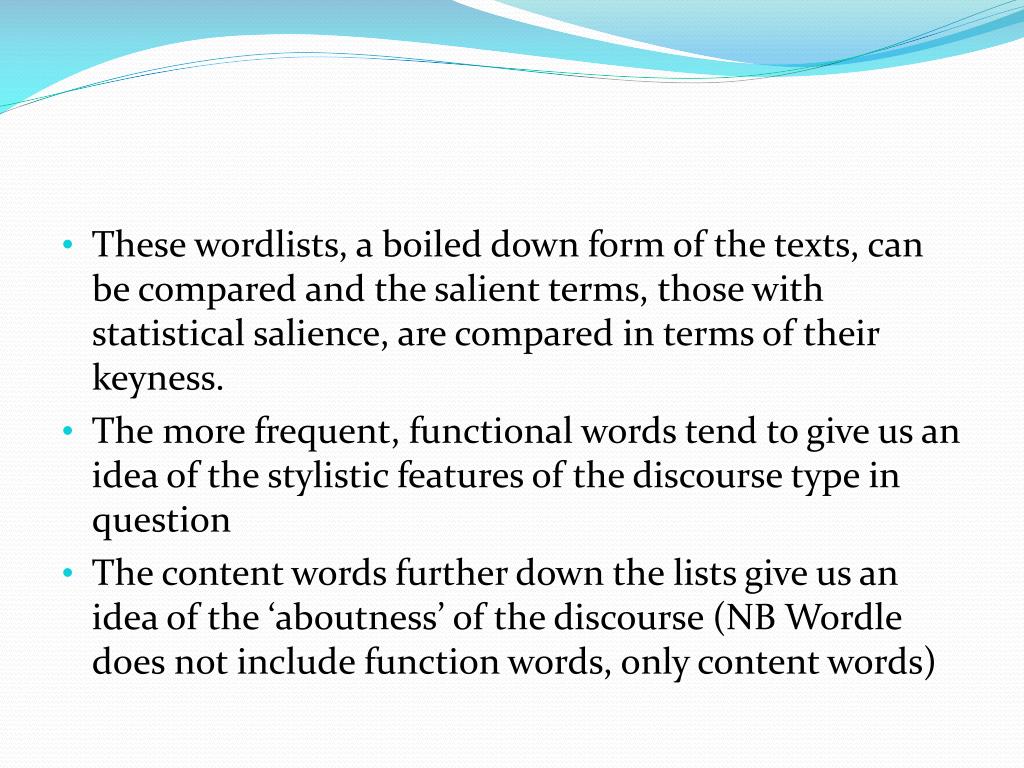 • These wordlists, a boiled down form of the texts, can be compared and the salient terms, those with statistical salience, are compared in terms of their keyness.
• The more frequent, functional words tend to give us an idea of the stylistic features of the discourse type in question
• The content words further down the lists give us an idea of the ‘aboutness’ of the discourse (NB Wordle does not include function words, only content words)